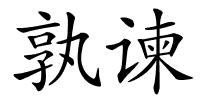 孰谏